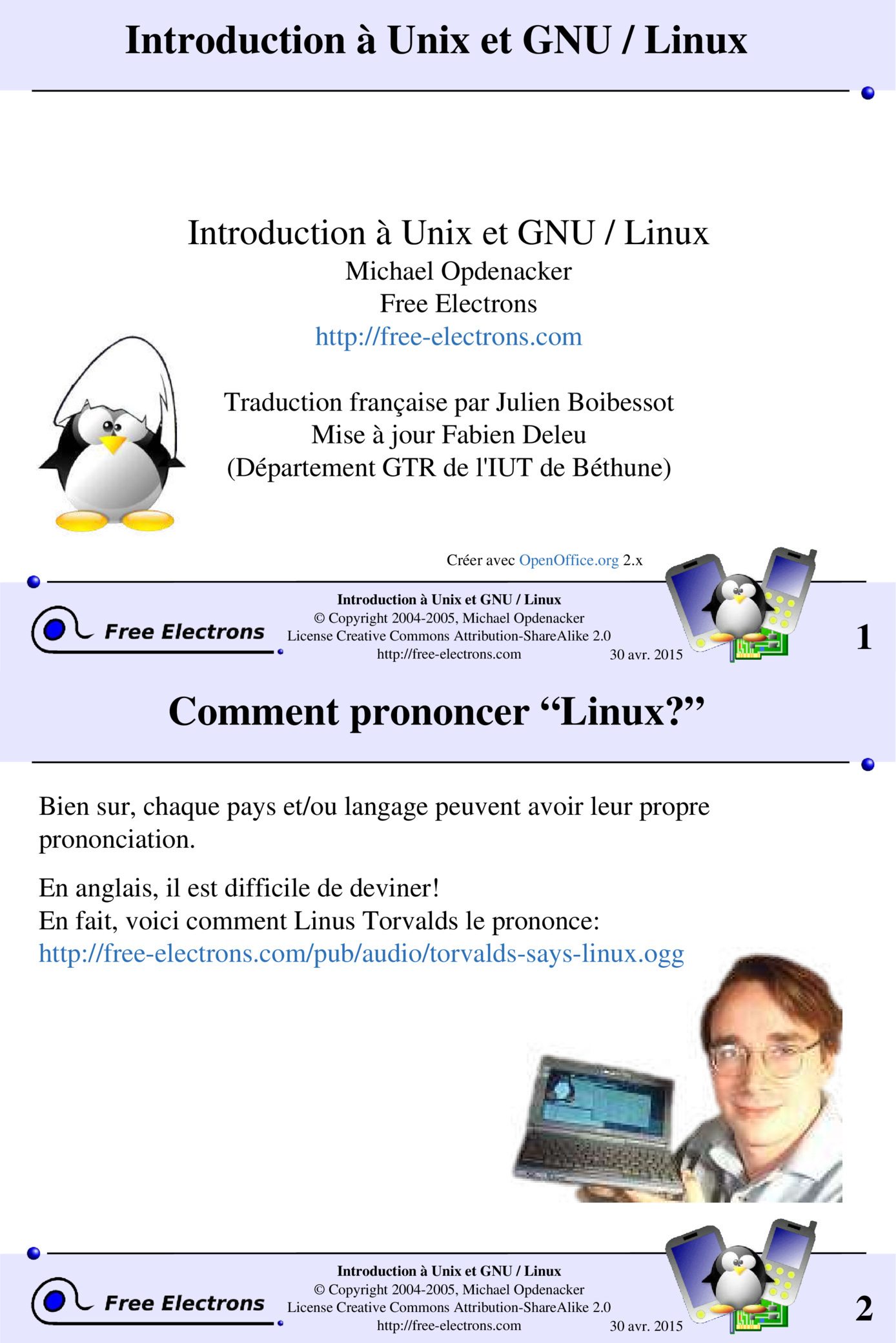 Introduction à Unix et GNU / Linux

Introduction à Unix et GNU / Linux
Michael Opdenacker
Free Electrons
http://free-electrons.com

Traduction française par Julien Boibessot
Mise à jour Fabien Deleu
(Département GTR de l'IUT de Béthune)

Créer avec OpenOffice.org 2.x

Free Electrons

Introduction à Unix et GNU / Linux
© Copyright 2004-2005, Michael Opdenacker
License Creative Commons Attribution-ShareAlike 2.0
http://free-electrons.com 30 avr. 2015

1

Comment prononcer “Linux?”

Bien sur, chaque pays et/ou langage peuvent avoir leur propre prononciation.

En anglais, il est difficile de deviner!
En fait, voici comment Linus Torvalds le prononce:
http://free-electrons.com/pub/audio/torvalds-says-linux.ogg

Free Electrons

Introduction à Unix et GNU / Linux
© Copyright 2004-2005, Michael Opdenacker
License Creative Commons Attribution-ShareAlike 2.0
http://free-electrons.com 30 avr. 2015

2